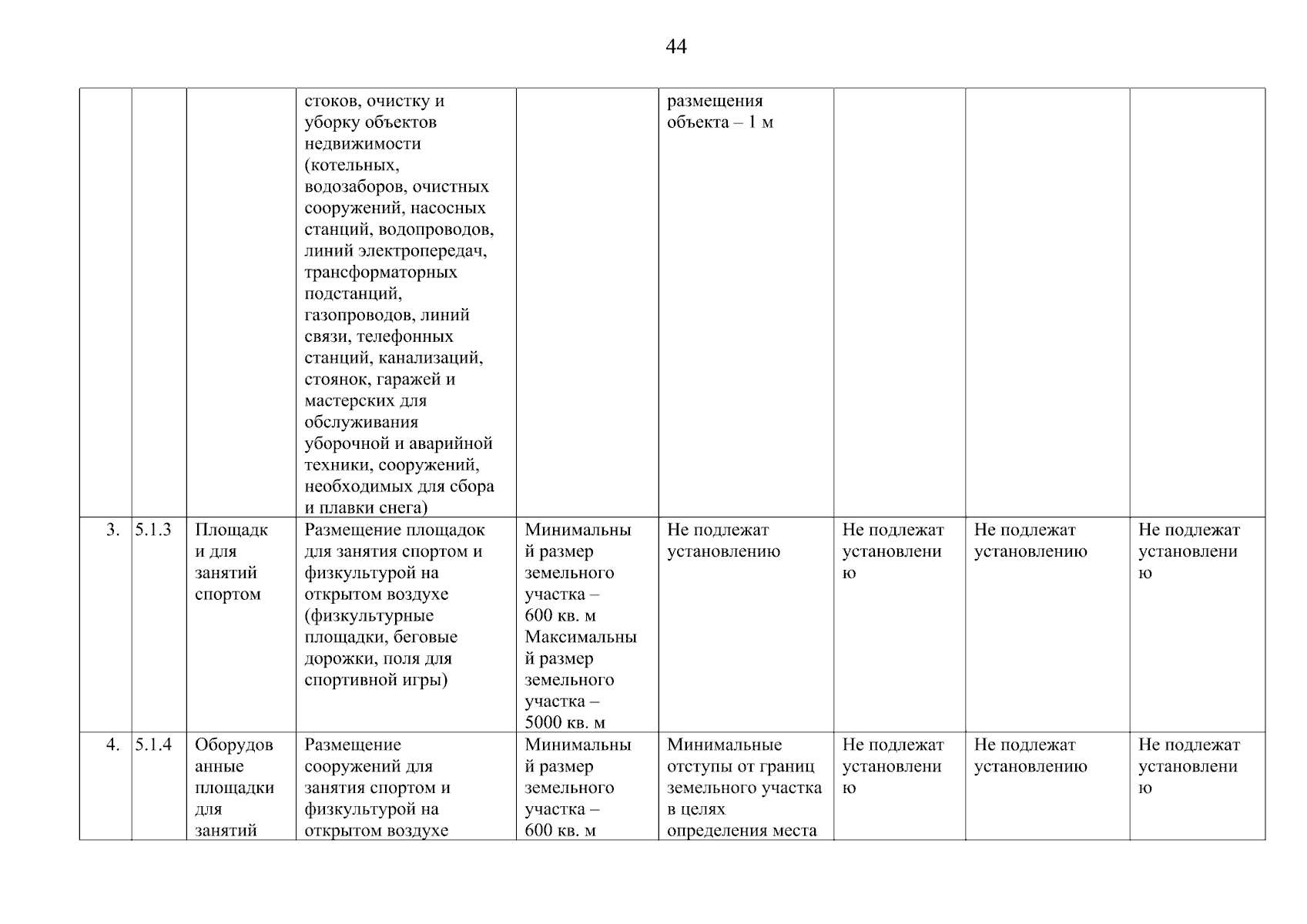 44

| | | | | | | | | |
|---|---|---|---|---|---|---|---|---|
| | | | стоков, очистку и уборку объектов недвижимости (котельных, водозаборов, очистных сооружений, насосных станций, водопроводов, линий электропередач, трансформаторных подстанций, газопроводов, линий связи, телефонных станций, канализаций, стоянок, гаражей и мастерских для обслуживания уборочной и аварийной техники, сооружений, необходимых для сбора и плавки снега) | | размещения объекта – 1 м | | | |
| 3. | 5.1.3 | Площадки для занятий спортом | Размещение площадок для занятия спортом и физкультурой на открытом воздухе (физкультурные площадки, беговые дорожки, поля для спортивной игры) | Минимальный размер земельного участка – 600 кв. м Максимальный размер земельного участка – 5000 кв. м | Не подлежат установлению | Не подлежат установлению | Не подлежат установлению | Не подлежат установлению |
| 4. | 5.1.4 | Оборудованные площадки для занятий | Размещение сооружений для занятия спортом и физкультурой на открытом воздухе | Минимальный размер земельного участка – 600 кв. м | Минимальные отступы от границ земельного участка в целях определения места | Не подлежат установлению | Не подлежат установлению | Не подлежат установлению |